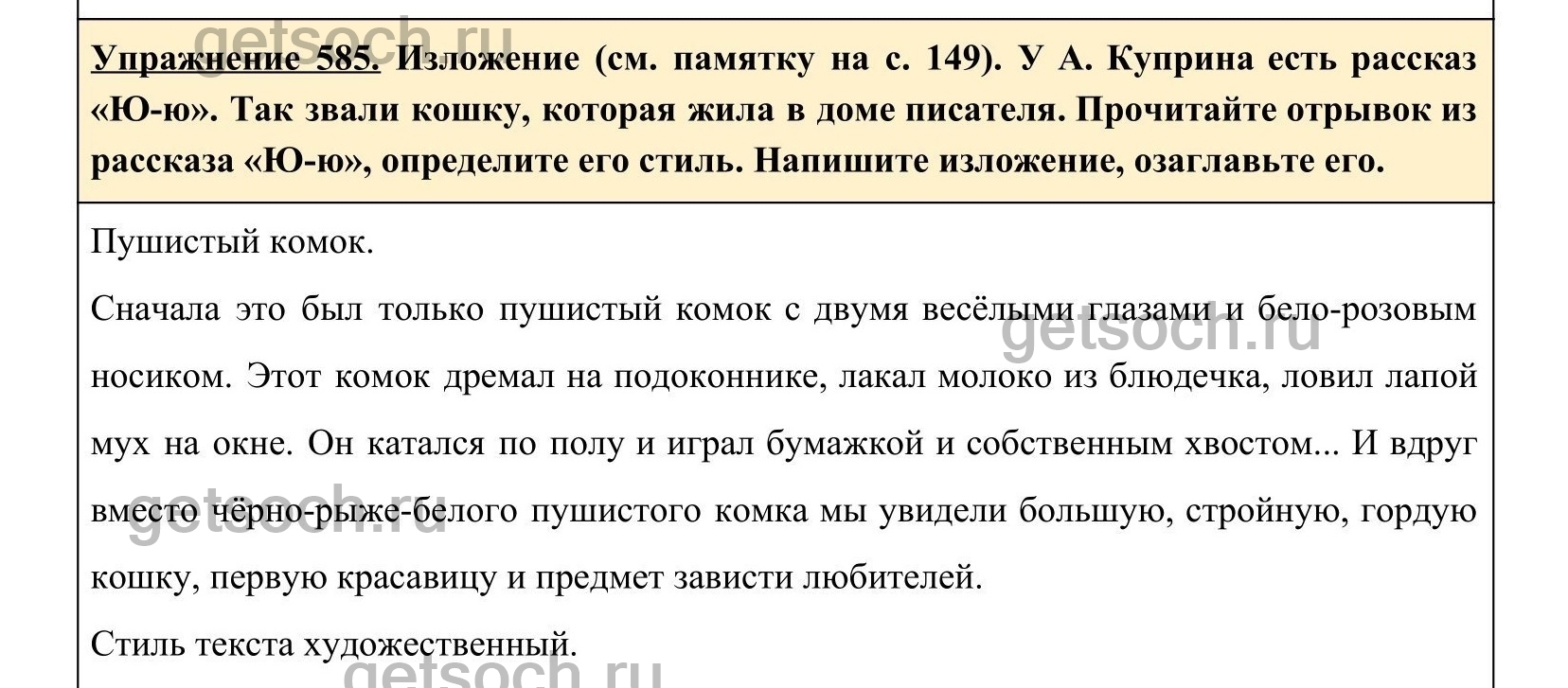 getsoch.ru
Упражнение 585. Изложение (см. памятку на с. 149). У А. Куприна есть рассказ «Ю-ю». Так звали кошку, которая жила в доме писателя. Прочитайте отрывок из рассказа «Ю-ю», определите его стиль. Напишите изложение, озаглавьте его.

Пушистый комок.

Сначала это был только пушистый комок с двумя весёлыми глазами и бело-розовым носиком. Этот комок дремал на подоконнике, лакал молоко из блюдечка, ловил лапой мух на окне. Он катался по полу и играл бумажкой и собственным хвостом... И вдруг вместо чёрно-рыже-белого пушистого комка мы увидели большую, стройную, гордую кошку, первую красавицу и предмет зависти любителей.

getsoch.ru

getsoch.ru

Стиль текста художественный.

getsoch.ru